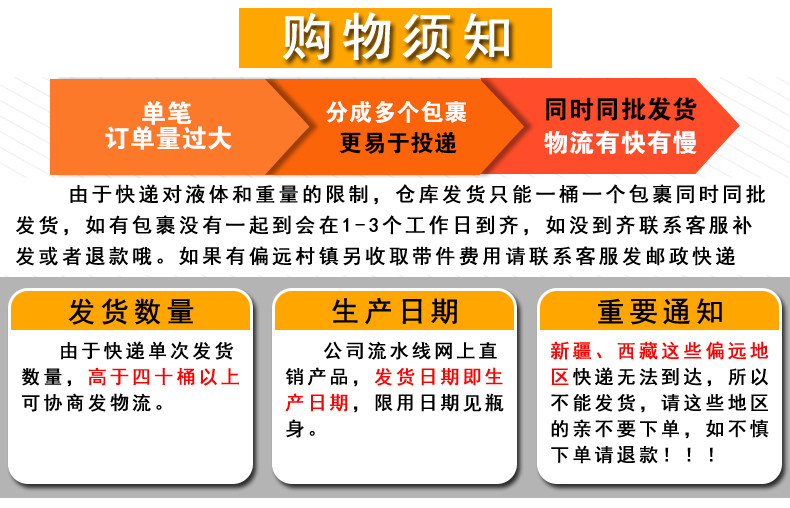 购物须知

单笔
订单量过大

分成多个包裹
更易于投递

同时同批发货
物流有快有慢

由于快递对液体和重量的限制，仓库发货只能一桶一个包裹同时同批发货，如有包裹没有一起到会在1-3个工作日到齐，如没到齐联系客服补发或者退款哦。如果有偏远村镇另收取带件费用请联系客服发邮政快递

发货数量

由于快递单次发货数量，高于四十桶以上可协商发物流。

生产日期

公司流水线网上直销产品，发货日期即生产日期，限用日期见瓶身。

重要通知

新疆、西藏这些偏远地区快递无法到达，所以不能发货，请这些地区的亲不要下单，如不慎下单请退款！！！